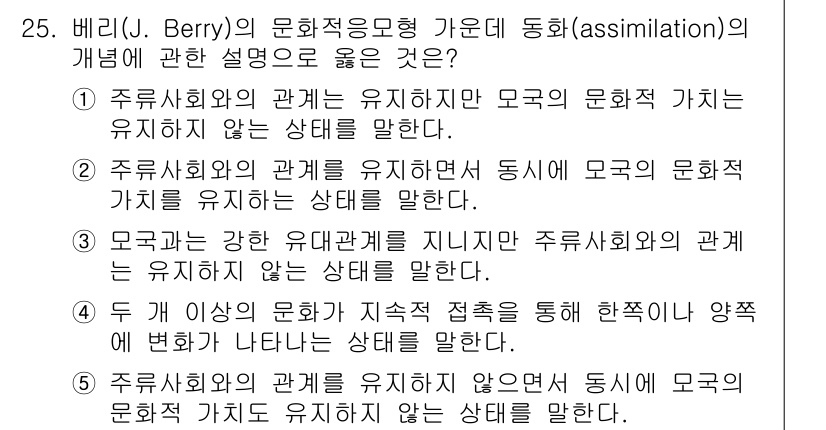 25. 베리(J. Berry)의 문화적응모형 가운데 동화(assimilation)의 개념에 관한 설명으로 옳은 것은?

① 주류사회와의 관계는 유지하지만 모국의 문화적 가치는 유지하지 않는 상태를 말한다.

② 주류사회와의 관계를 유지하면서 동시에 모국의 문화적 가치를 유지하는 상태를 말한다.

③ 모국과는 강한 유대관계를 지니지만 주류사회와의 관계는 유지하지 않는 상태를 말한다.

④ 두 개 이상의 문화가 지속적 접촉을 통해 한쪽이나 양쪽에 변화가 나타나는 상태를 말한다.

⑤ 주류사회와의 관계를 유지하지 않으면서 동시에 모국의 문화적 가치도 유지하지 않는 상태를 말한다.